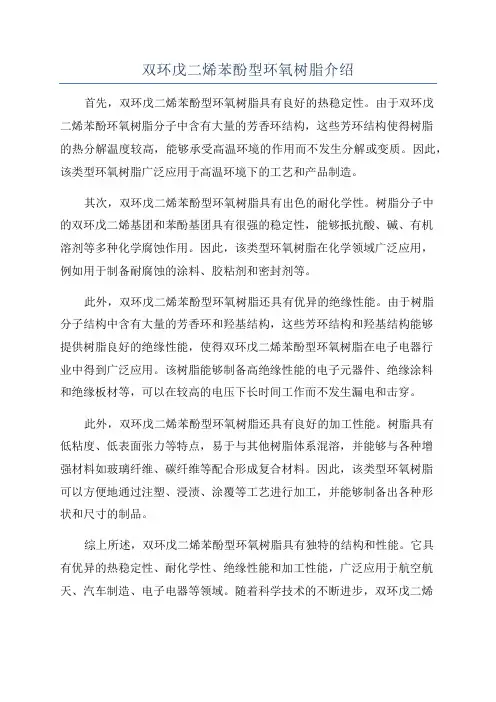 双环戊二烯苯酚型环氧树脂介绍

首先，双环戊二烯苯酚型环氧树脂具有良好的热稳定性。由于双环戊二烯苯酚环氧树脂分子中含有大量的芳香环结构，这些芳环结构使得树脂的热分解温度较高，能够承受高温环境的作用而不发生分解或变质。因此，该类型环氧树脂广泛应用于高温环境下的工艺和产品制造。

其次，双环戊二烯苯酚型环氧树脂具有出色的耐化学性。树脂分子中的双环戊二烯基团和苯酚基团具有很强的稳定性，能够抵抗酸、碱、有机溶剂等多种化学腐蚀作用。因此，该类型环氧树脂在化学领域广泛应用，例如用于制备耐腐蚀的涂料、胶粘剂和密封剂等。

此外，双环戊二烯苯酚型环氧树脂还具有优异的绝缘性能。由于树脂分子结构中含有大量的芳香环和羟基结构，这些芳环结构和羟基结构能够提供树脂良好的绝缘性能，使得双环戊二烯苯酚型环氧树脂在电子电器行业中得到广泛应用。该树脂能够制备高绝缘性能的电子元器件、绝缘涂料和绝缘板材等，可以在较高的电压下长时间工作而不发生漏电和击穿。

此外，双环戊二烯苯酚型环氧树脂还具有良好的加工性能。树脂具有低粘度、低表面张力等特点，易于与其他树脂体系混溶，并能够与各种增强材料如玻璃纤维、碳纤维等配合形成复合材料。因此，该类型环氧树脂可以方便地通过注塑、浸渍、涂覆等工艺进行加工，并能够制备出各种形状和尺寸的制品。

综上所述，双环戊二烯苯酚型环氧树脂具有独特的结构和性能。它具有优异的热稳定性、耐化学性、绝缘性能和加工性能，广泛应用于航空航天、汽车制造、电子电器等领域。随着科学技术的不断进步，双环戊二烯